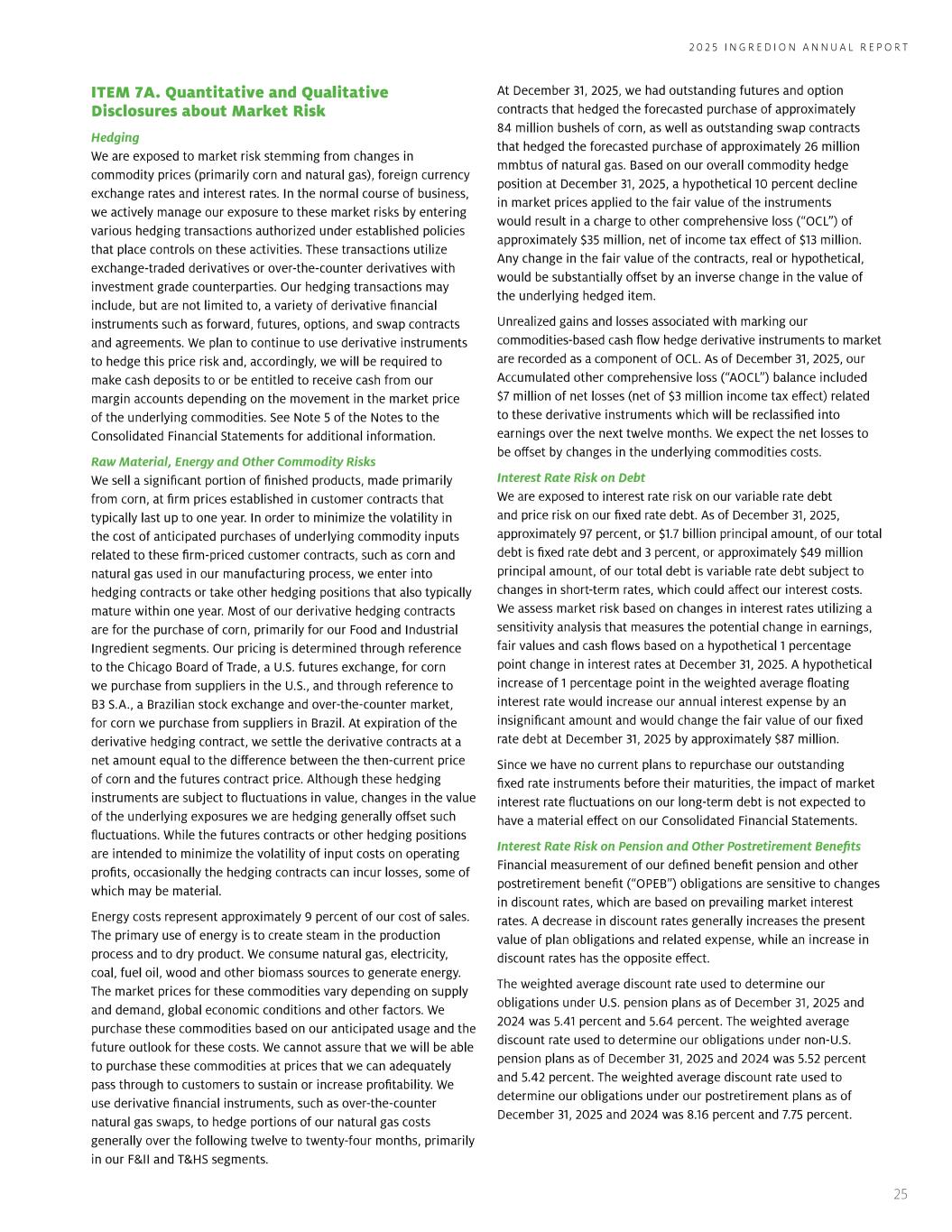 2025 INGREDION ANNUAL REPORT

ITEM 7A. Quantitative and Qualitative Disclosures about Market Risk

Hedging
We are exposed to market risk stemming from changes in commodity prices (primarily corn and natural gas), foreign currency exchange rates and interest rates. In the normal course of business, we actively manage our exposure to these market risks by entering various hedging transactions authorized under established policies that place controls on these activities. These transactions utilize exchange-traded derivatives or over-the-counter derivatives with investment grade counterparties. Our hedging transactions may include, but are not limited to, a variety of derivative financial instruments such as forward, futures, options, and swap contracts and agreements. We plan to continue to use derivative instruments to hedge this price risk and, accordingly, we will be required to make cash deposits to or be entitled to receive cash from our margin accounts depending on the movement in the market price of the underlying commodities. See Note 5 of the Notes to the Consolidated Financial Statements for additional information.

Raw Material, Energy and Other Commodity Risks
We sell a significant portion of finished products, made primarily from corn, at firm prices established in customer contracts that typically last up to one year. In order to minimize the volatility in the cost of anticipated purchases of underlying commodity inputs related to these firm-priced customer contracts, such as corn and natural gas used in our manufacturing process, we enter into hedging contracts or take other hedging positions that also typically mature within one year. Most of our derivative hedging contracts are for the purchase of corn, primarily for our Food and Industrial Ingredient segments. Our pricing is determined through reference to the Chicago Board of Trade, a U.S. futures exchange, for corn we purchase from suppliers in the U.S., and through reference to B3 S.A., a Brazilian stock exchange and over-the-counter market, for corn we purchase from suppliers in Brazil. At expiration of the derivative hedging contract, we settle the derivative contracts at a net amount equal to the difference between the then-current price of corn and the futures contract price. Although these hedging instruments are subject to fluctuations in value, changes in the value of the underlying exposures we are hedging generally offset such fluctuations. While the futures contracts or other hedging positions are intended to minimize the volatility of input costs on operating profits, occasionally the hedging contracts can incur losses, some of which may be material.

Energy costs represent approximately 9 percent of our cost of sales. The primary use of energy is to create steam in the production process and to dry product. We consume natural gas, electricity, coal, fuel oil, wood and other biomass sources to generate energy. The market prices for these commodities vary depending on supply and demand, global economic conditions and other factors. We purchase these commodities based on our anticipated usage and the future outlook for these costs. We cannot assure that we will be able to purchase these commodities at prices that we can adequately pass through to customers to sustain or increase profitability. We use derivative financial instruments, such as over-the-counter natural gas swaps, to hedge portions of our natural gas costs generally over the following twelve to twenty-four months, primarily in our F&II and T&HS segments.

At December 31, 2025, we had outstanding futures and option contracts that hedged the forecasted purchase of approximately 84 million bushels of corn, as well as outstanding swap contracts that hedged the forecasted purchase of approximately 26 million mmbtus of natural gas. Based on our overall commodity hedge position at December 31, 2025, a hypothetical 10 percent decline in market prices applied to the fair value of the instruments would result in a charge to other comprehensive loss (“OCL”) of approximately $35 million, net of income tax effect of $13 million. Any change in the fair value of the contracts, real or hypothetical, would be substantially offset by an inverse change in the value of the underlying hedged item.

Unrealized gains and losses associated with marking our commodities-based cash flow hedge derivative instruments to market are recorded as a component of OCL. As of December 31, 2025, our Accumulated other comprehensive loss (“AOCL”) balance included $7 million of net losses (net of $3 million income tax effect) related to these derivative instruments which will be reclassified into earnings over the next twelve months. We expect the net losses to be offset by changes in the underlying commodities costs.

Interest Rate Risk on Debt
We are exposed to interest rate risk on our variable rate debt and price risk on our fixed rate debt. As of December 31, 2025, approximately 97 percent, or $1.7 billion principal amount, of our total debt is fixed rate debt and 3 percent, or approximately $49 million principal amount, of our total debt is variable rate debt subject to changes in short-term rates, which could affect our interest costs. We assess market risk based on changes in interest rates utilizing a sensitivity analysis that measures the potential change in earnings, fair values and cash flows based on a hypothetical 1 percentage point change in interest rates at December 31, 2025. A hypothetical increase of 1 percentage point in the weighted average floating interest rate would increase our annual interest expense by an insignificant amount and would change the fair value of our fixed rate debt at December 31, 2025 by approximately $87 million.

Since we have no current plans to repurchase our outstanding fixed rate instruments before their maturities, the impact of market interest rate fluctuations on our long-term debt is not expected to have a material effect on our Consolidated Financial Statements.

Interest Rate Risk on Pension and Other Postretirement Benefits
Financial measurement of our defined benefit pension and other postretirement benefit (“OPEB”) obligations are sensitive to changes in discount rates, which are based on prevailing market interest rates. A decrease in discount rates generally increases the present value of plan obligations and related expense, while an increase in discount rates has the opposite effect.

The weighted average discount rate used to determine our obligations under U.S. pension plans as of December 31, 2025 and 2024 was 5.41 percent and 5.64 percent. The weighted average discount rate used to determine our obligations under non-U.S. pension plans as of December 31, 2025 and 2024 was 5.52 percent and 5.42 percent. The weighted average discount rate used to determine our obligations under our postretirement plans as of December 31, 2025 and 2024 was 8.16 percent and 7.75 percent.

25